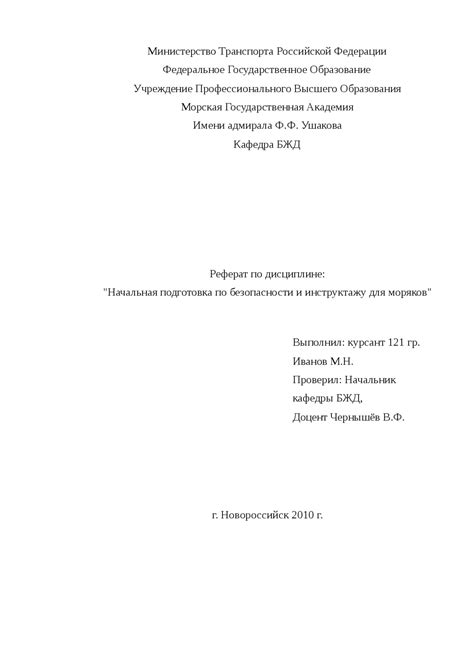 Министерство Транспорта Российской Федерации
Федеральное Государственное Образование
Учреждение Профессионального Высшего Образования
Морская Государственная Академия
Имени адмирала Ф.Ф. Ушакова
Кафедра БЖД

Реферат по дисциплине:
"Начальная подготовка по безопасности и инструктажу для моряков"

Выполнил: курсант 121 гр.
Иванов М.Н.
Проверил: Начальник кафедры БЖД,
Доцент Чернышёв В.Ф.

г. Новороссийск 2010 г.